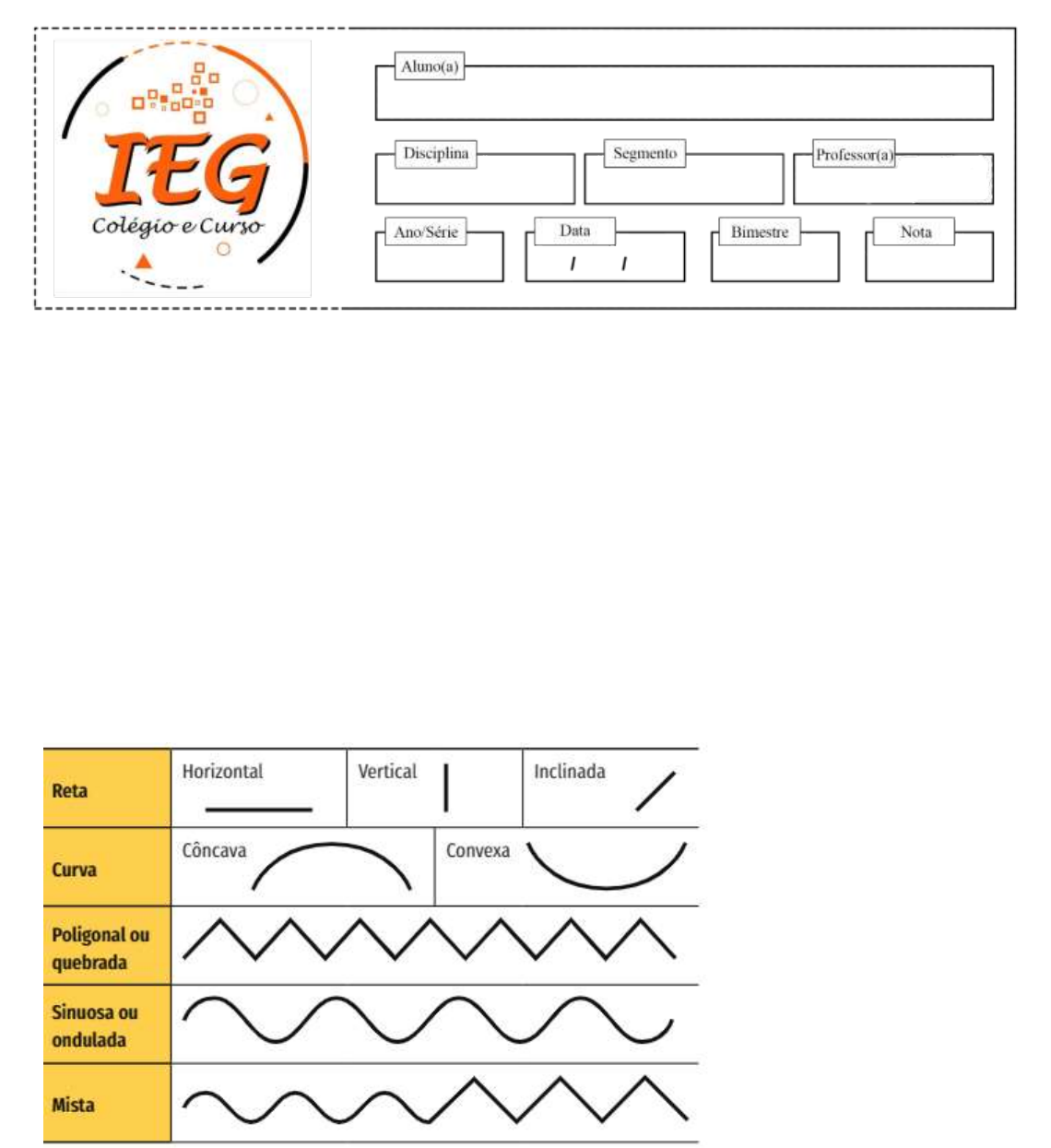 IEG
Colégio e Curso

Aluno(a)

Disciplina

Segmento

Professor(a)

Ano/Série

Data
/ /

Bimestre

Nota

| Reta | Horizontal | Vertical | Inclinada |
|---|---|---|---|
| Curva | Côncava | Convexa | |
| Poligonal ou quebrada | | | |
| Sinuosa ou ondulada | | | |
| Mista | | | |